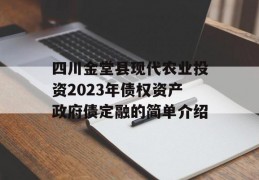 四川金堂县现代农业投资2023年债权资产政府债定融的简单介绍